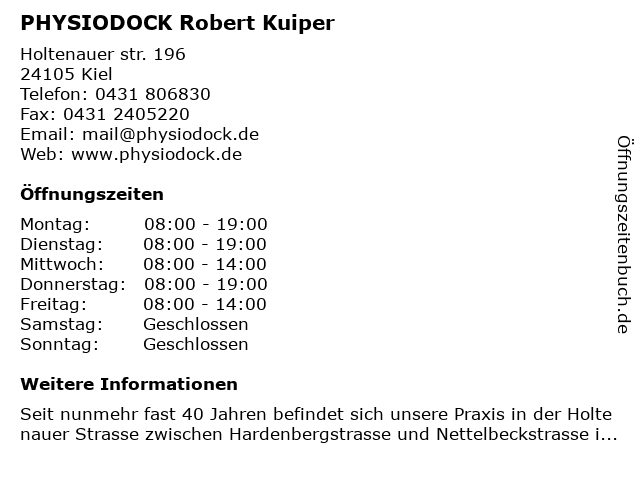 PHYSIODOCK Robert Kuiper

Holtenauer str. 196
24105 Kiel
Telefon: 0431 806830
Fax: 0431 2405220
Email: mail@physiodock.de
Web: www.physiodock.de

Öffnungszeiten

| Montag: | 08:00 - 19:00 |
|---|---|
| Dienstag: | 08:00 - 19:00 |
| Mittwoch: | 08:00 - 14:00 |
| Donnerstag: | 08:00 - 19:00 |
| Freitag: | 08:00 - 14:00 |
| Samstag: | Geschlossen |
| Sonntag: | Geschlossen |

Weitere Informationen

Seit nunmehr fast 40 Jahren befindet sich unsere Praxis in der Holte nauer Strasse zwischen Hardenbergstrasse und Nettelbeckstrasse i...

Öffnungszeitenbuch.de